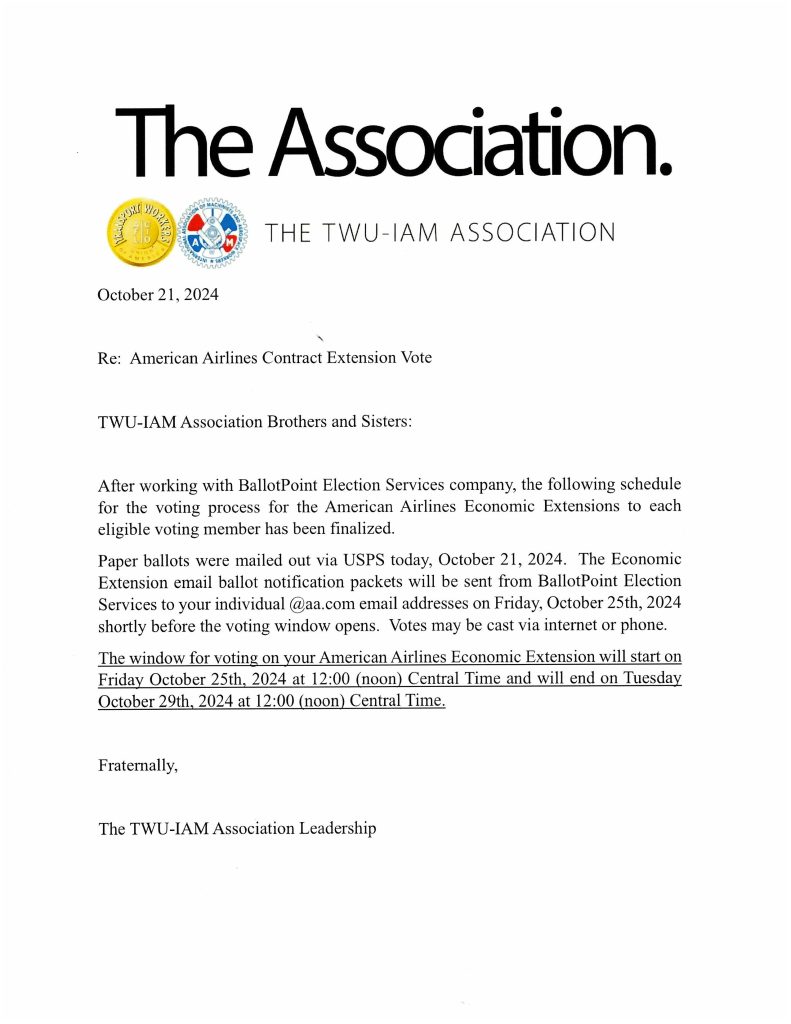 The Association.

TRANSPORT WORKERS

A M

THE TWU-IAM ASSOCIATION

October 21, 2024

Re: American Airlines Contract Extension Vote

TWU-IAM Association Brothers and Sisters:

After working with BallotPoint Election Services company, the following schedule for the voting process for the American Airlines Economic Extensions to each eligible voting member has been finalized.

Paper ballots were mailed out via USPS today, October 21, 2024. The Economic Extension email ballot notification packets will be sent from BallotPoint Election Services to your individual @aa.com email addresses on Friday, October 25th, 2024 shortly before the voting window opens. Votes may be cast via internet or phone.

The window for voting on your American Airlines Economic Extension will start on Friday October 25th, 2024 at 12:00 (noon) Central Time and will end on Tuesday October 29th, 2024 at 12:00 (noon) Central Time.

Fraternally,

The TWU-IAM Association Leadership